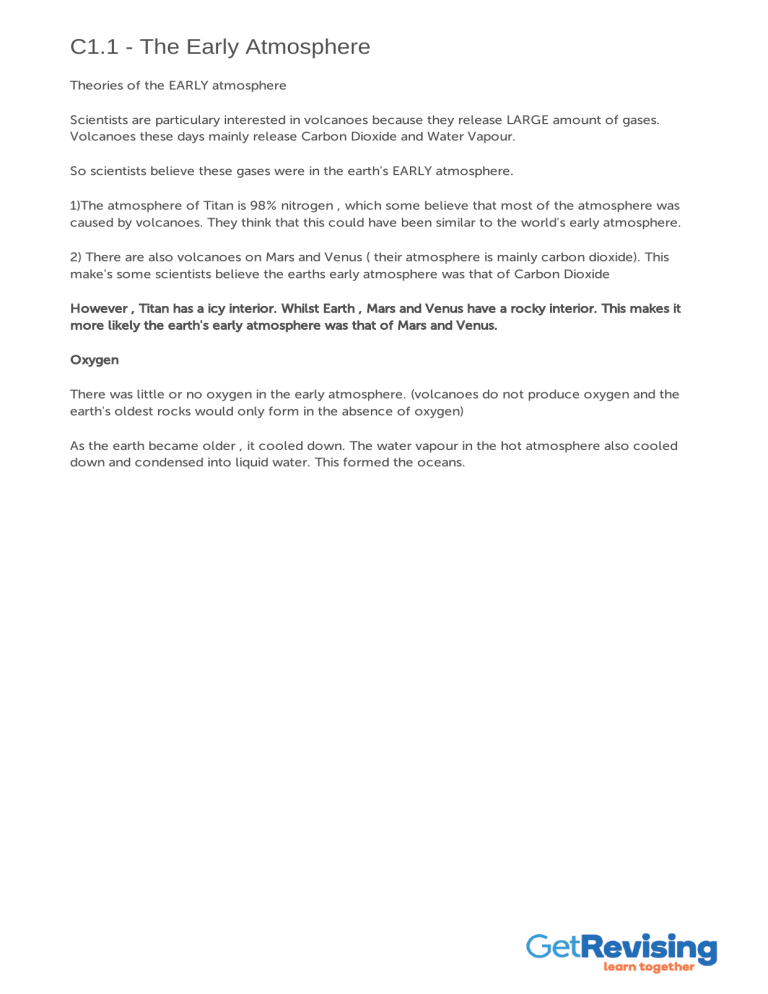 C1.1 - The Early Atmosphere

Theories of the EARLY atmosphere

Scientists are particulary interested in volcanoes because they release LARGE amount of gases. Volcanoes these days mainly release Carbon Dioxide and Water Vapour.

So scientists believe these gases were in the earth's EARLY atmosphere.

1)The atmosphere of Titan is 98% nitrogen , which some believe that most of the atmosphere was caused by volcanoes. They think that this could have been similar to the world's early atmosphere.

2) There are also volcanoes on Mars and Venus ( their atmosphere is mainly carbon dioxide). This make's some scientists believe the earths early atmosphere was that of Carbon Dioxide

However , Titan has a icy interior. Whilst Earth , Mars and Venus have a rocky interior. This makes it more likely the earth's early atmosphere was that of Mars and Venus.

Oxygen

There was little or no oxygen in the early atmosphere. (volcanoes do not produce oxygen and the earth's oldest rocks would only form in the absence of oxygen)

As the earth became older , it cooled down. The water vapour in the hot atmosphere also cooled down and condensed into liquid water. This formed the oceans.

GetRevising
learn together